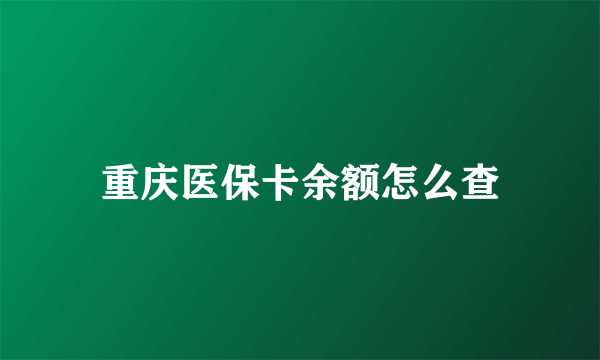 重庆医保卡余额怎么查